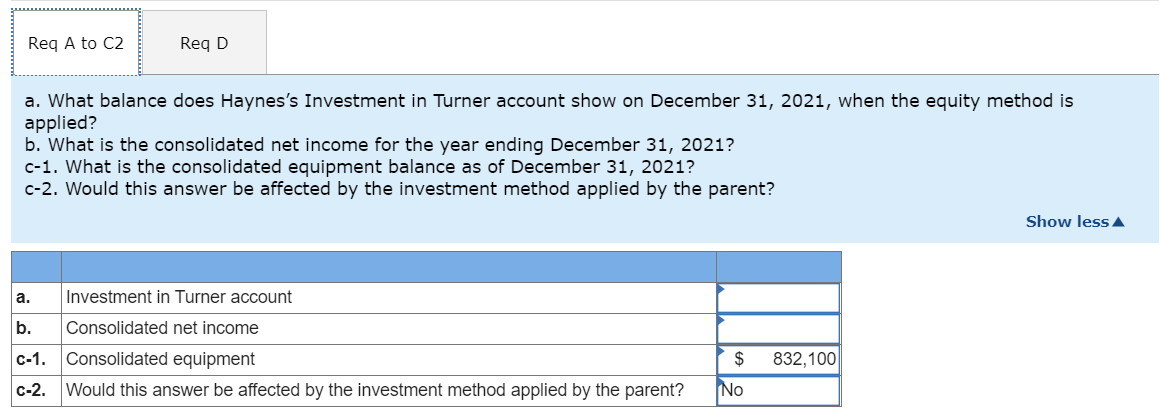 Req A to C2

Req D

a. What balance does Haynes's Investment in Turner account show on December 31, 2021, when the equity method is applied?
b. What is the consolidated net income for the year ending December 31, 2021?
c-1. What is the consolidated equipment balance as of December 31, 2021?
c-2. Would this answer be affected by the investment method applied by the parent?

Show less ▲

| | | |
|---|---|---|
| a. | Investment in Turner account | |
| b. | Consolidated net income | |
| c-1. | Consolidated equipment | $ 832,100 |
| c-2. | Would this answer be affected by the investment method applied by the parent? | No |